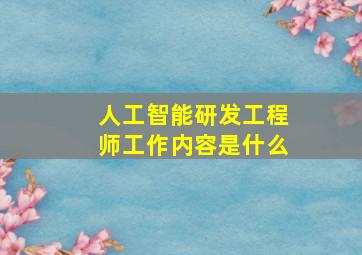 人工智能研发工程师工作内容是什么